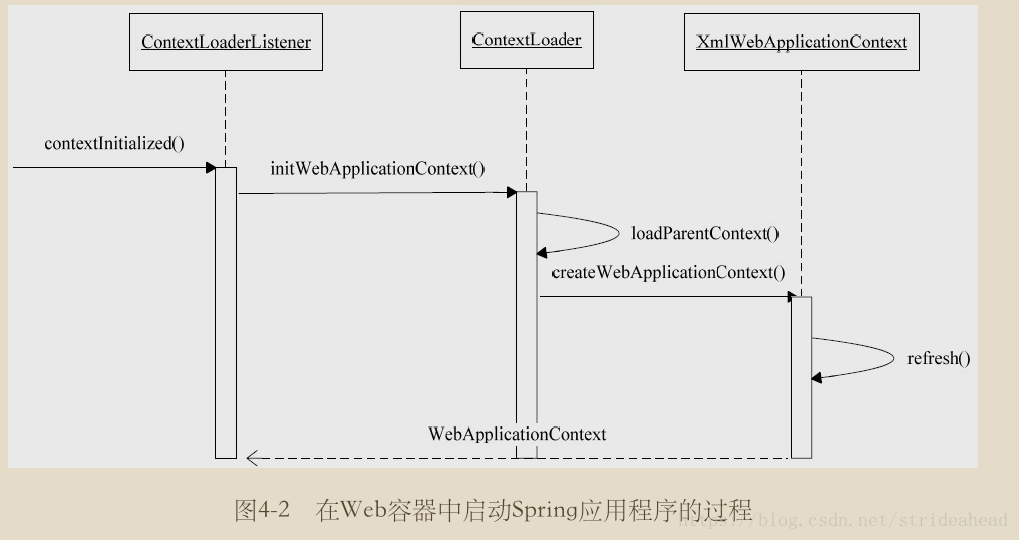 ContextLoaderListener

ContextLoader

XmlWebApplicationContext

contextInitialized()

initWebApplicationContext()

loadParentContext()

createWebApplicationContext()

refresh()

WebApplicationContext

图4-2 在Web容器中启动Spring应用程序的过程

http://blog.csdn.net/strideahead